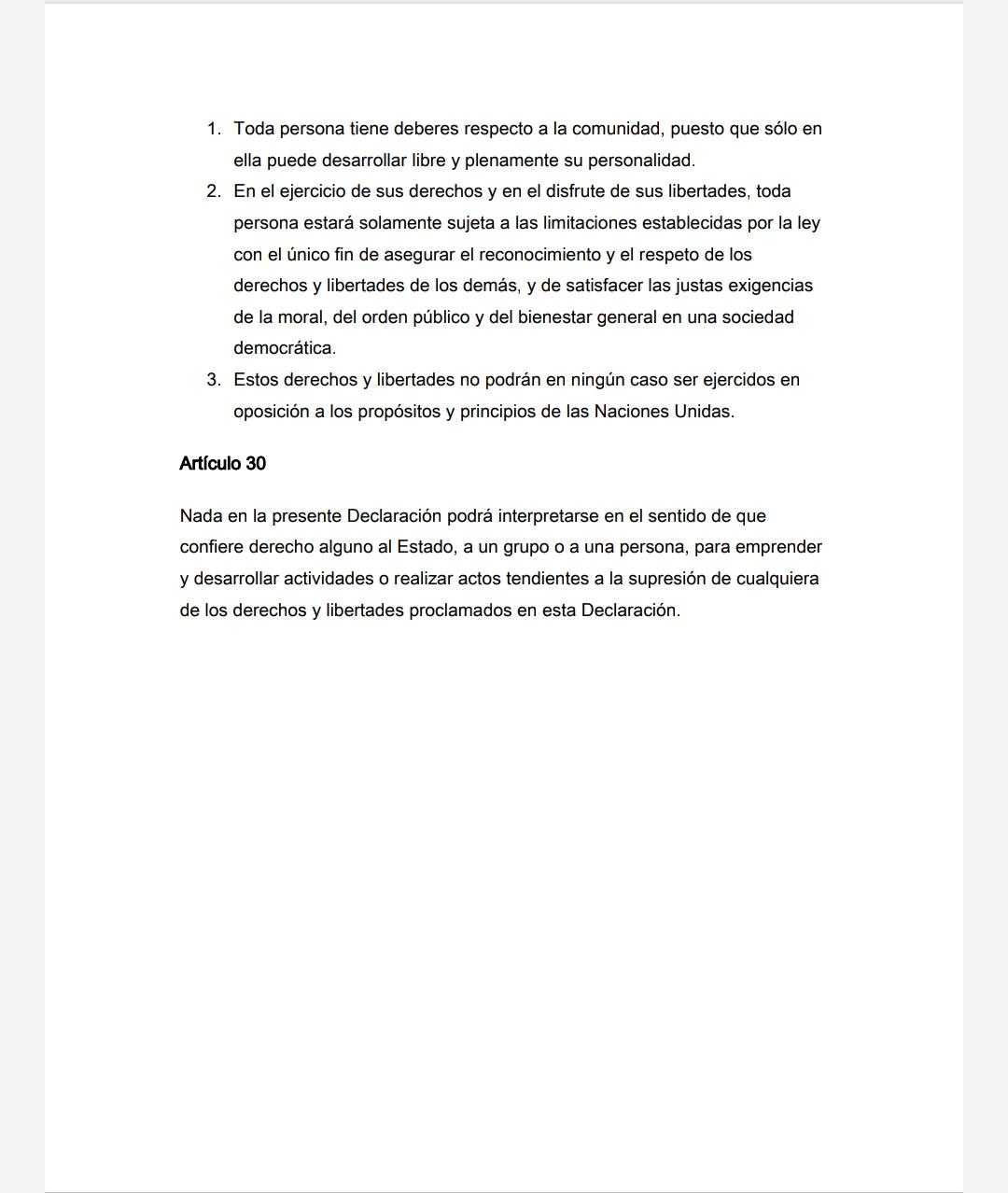 1. Toda persona tiene deberes respecto a la comunidad, puesto que sólo en ella puede desarrollar libre y plenamente su personalidad.
2. En el ejercicio de sus derechos y en el disfrute de sus libertades, toda persona estará solamente sujeta a las limitaciones establecidas por la ley con el único fin de asegurar el reconocimiento y el respeto de los derechos y libertades de los demás, y de satisfacer las justas exigencias de la moral, del orden público y del bienestar general en una sociedad democrática.
3. Estos derechos y libertades no podrán en ningún caso ser ejercidos en oposición a los propósitos y principios de las Naciones Unidas.

Artículo 30

Nada en la presente Declaración podrá interpretarse en el sentido de que confiere derecho alguno al Estado, a un grupo o a una persona, para emprender y desarrollar actividades o realizar actos tendientes a la supresión de cualquiera de los derechos y libertades proclamados en esta Declaración.